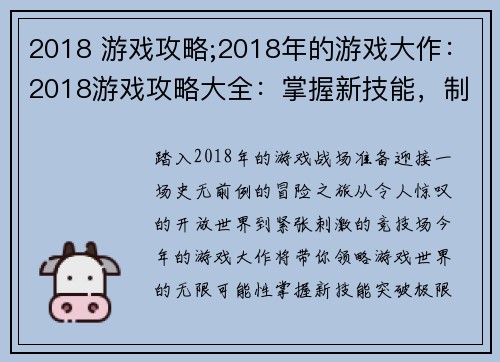 2018 游戏攻略;2018年的游戏大作：2018游戏攻略大全：掌握新技能，制

踏入2018年的游戏战场准备迎接一场史无前例的冒险之旅从令人惊叹的开放世界到紧张刺激的竞技场今年的游戏大作将带你领略游戏世界的无限可能性掌握新技能突破极限